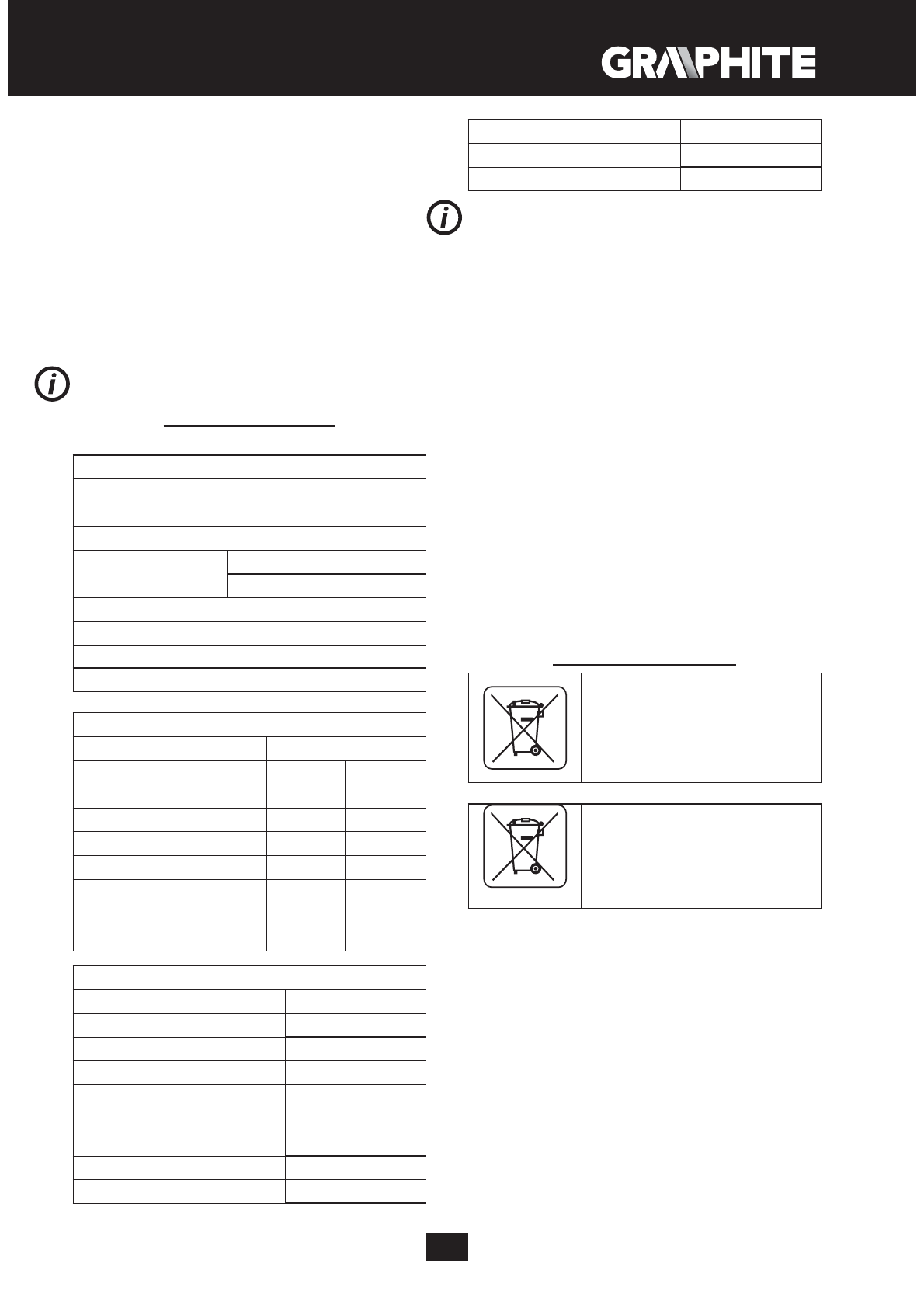 GRAPHITE